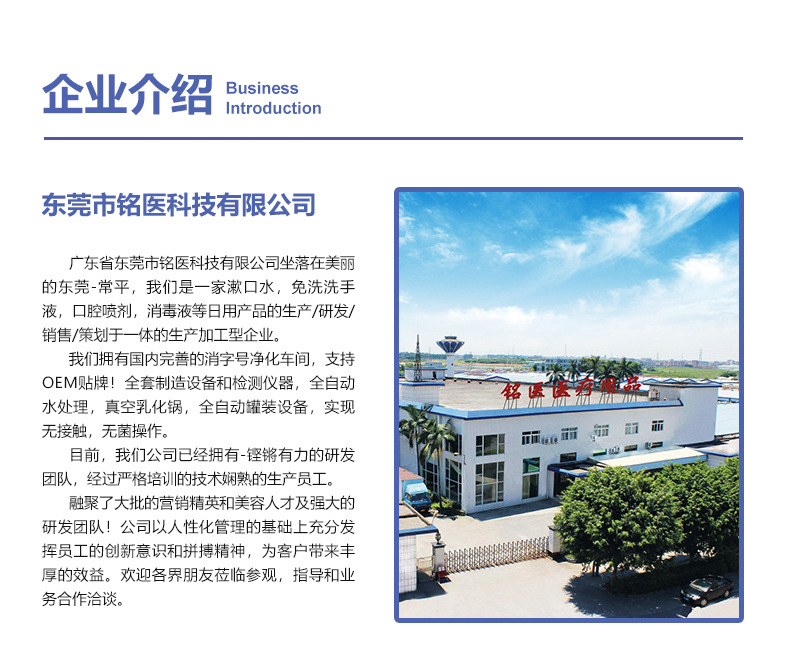 企业介绍 Business Introduction

东莞市铭医科技有限公司

广东省东莞市铭医科技有限公司坐落在美丽的东莞-常平，我们是一家漱口水，免洗洗手液，口腔喷剂，消毒液等日用产品的生产/研发/销售/策划于一体的生产加工型企业。

我们拥有国内完善的消字号净化车间，支持OEM贴牌！全套制造设备和检测仪器，全自动水处理，真空乳化锅，全自动罐装设备，实现无接触，无菌操作。

目前，我们公司已经拥有-铿锵有力的研发团队，经过严格培训的技术娴熟的生产员工。

融聚了大批的营销精英和美容人才及强大的研发团队！公司以人性化管理的基础上充分发挥员工的创新意识和拼搏精神，为客户带来丰厚的效益。欢迎各界朋友莅临参观，指导和业务合作洽谈。

铭医医疗用品